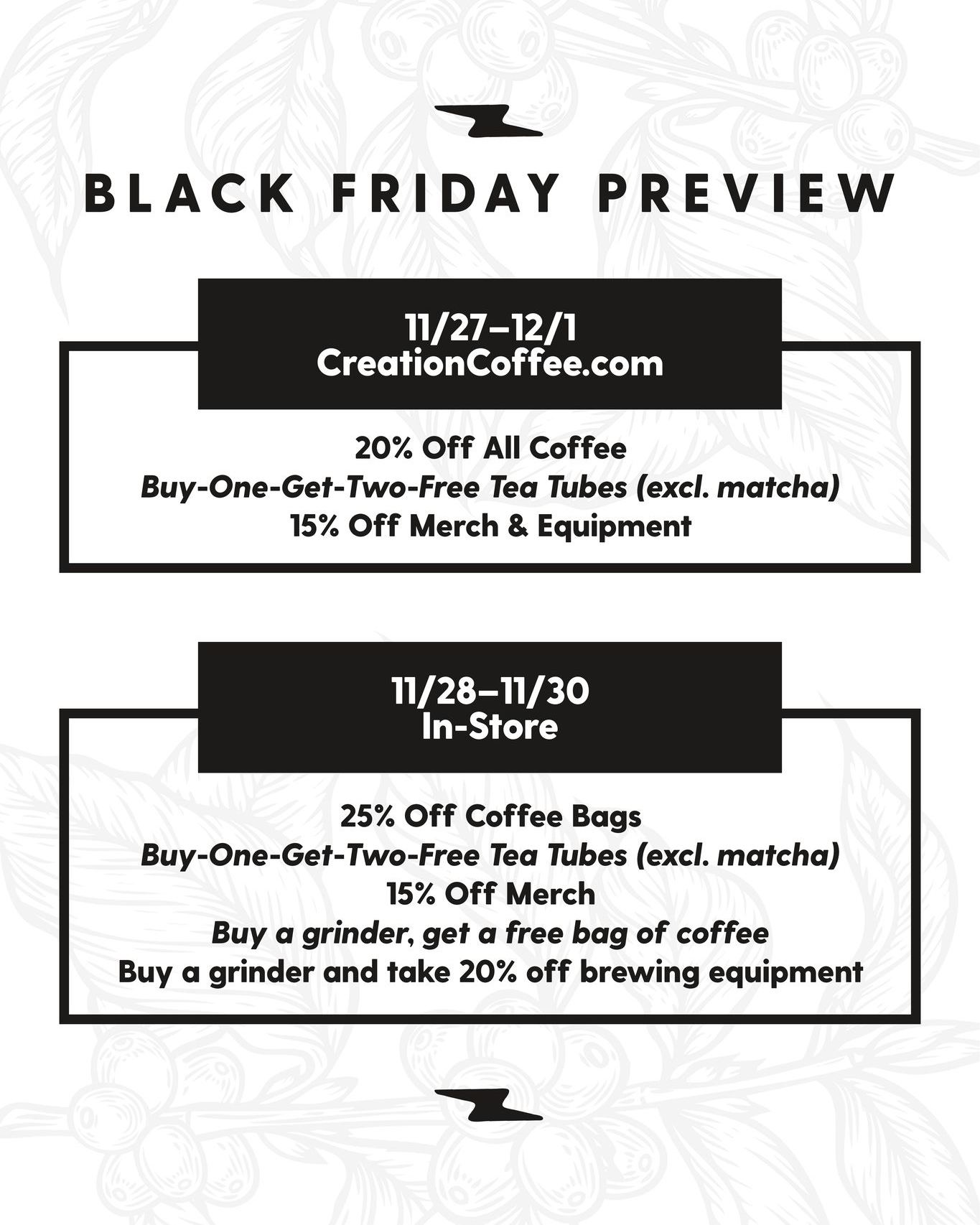 BLACK FRIDAY PREVIEW

11/27–12/1
CreationCoffee.com

20% Off All Coffee
Buy-One-Get-Two-Free Tea Tubes (excl. matcha)
15% Off Merch & Equipment

11/28–11/30
In-Store

25% Off Coffee Bags
Buy-One-Get-Two-Free Tea Tubes (excl. matcha)
15% Off Merch
Buy a grinder, get a free bag of coffee
Buy a grinder and take 20% off brewing equipment